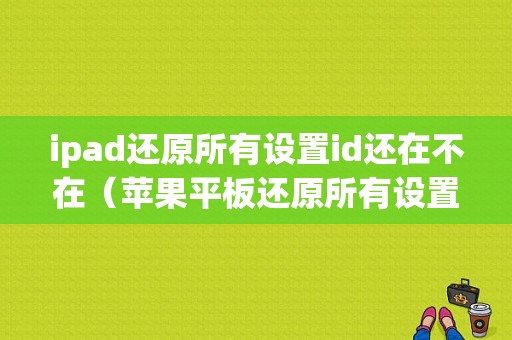 ipad还原所有设置id还在不在（苹果平板还原所有设置